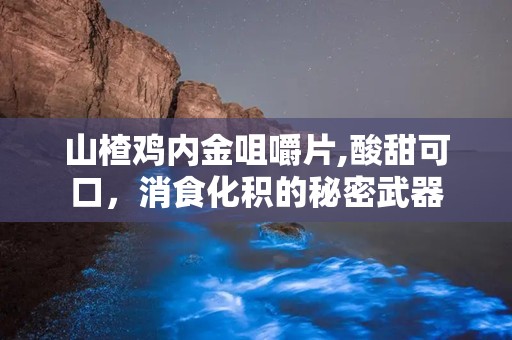 山楂鸡内金咀嚼片,酸甜可口，消食化积的秘密武器